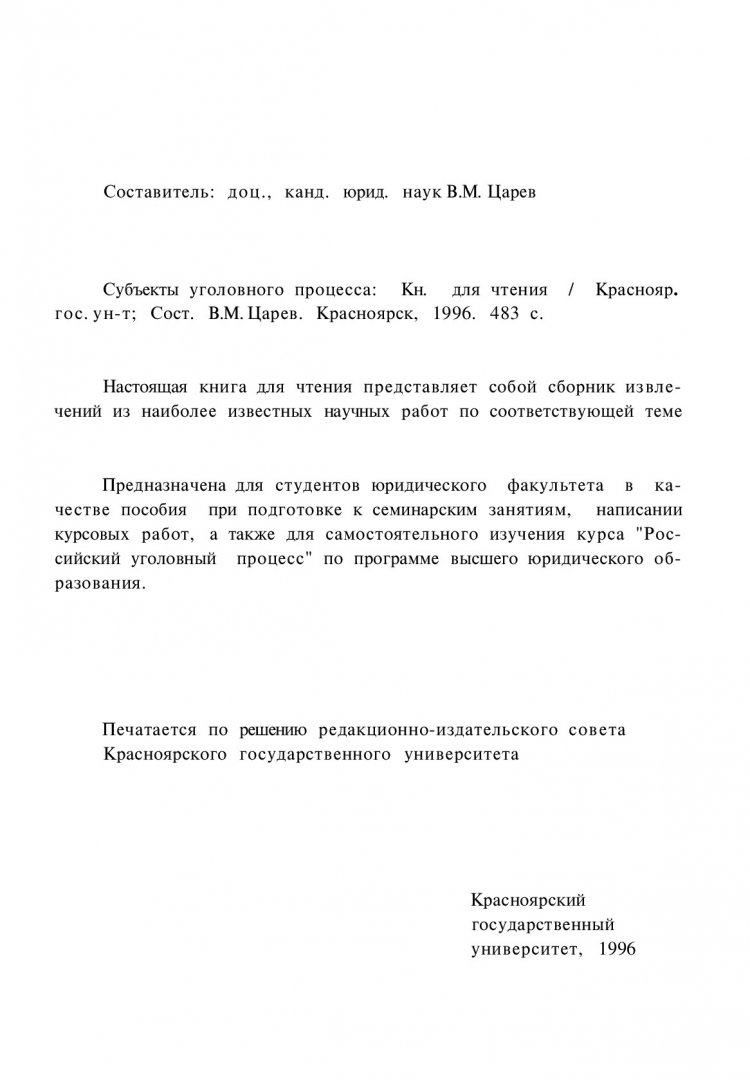 Составитель: доц., канд. юрид. наук В.М. Царев

Субъекты уголовного процесса: Кн. для чтения / Краснояр. гос. ун-т; Сост. В.М. Царев. Красноярск, 1996. 483 с.

Настоящая книга для чтения представляет собой сборник извлечений из наиболее известных научных работ по соответствующей теме

Предназначена для студентов юридического факультета в качестве пособия при подготовке к семинарским занятиям, написании курсовых работ, а также для самостоятельного изучения курса "Российский уголовный процесс" по программе высшего юридического образования.

Печатается по решению редакционно-издательского совета Красноярского государственного университета

Красноярский государственный университет, 1996